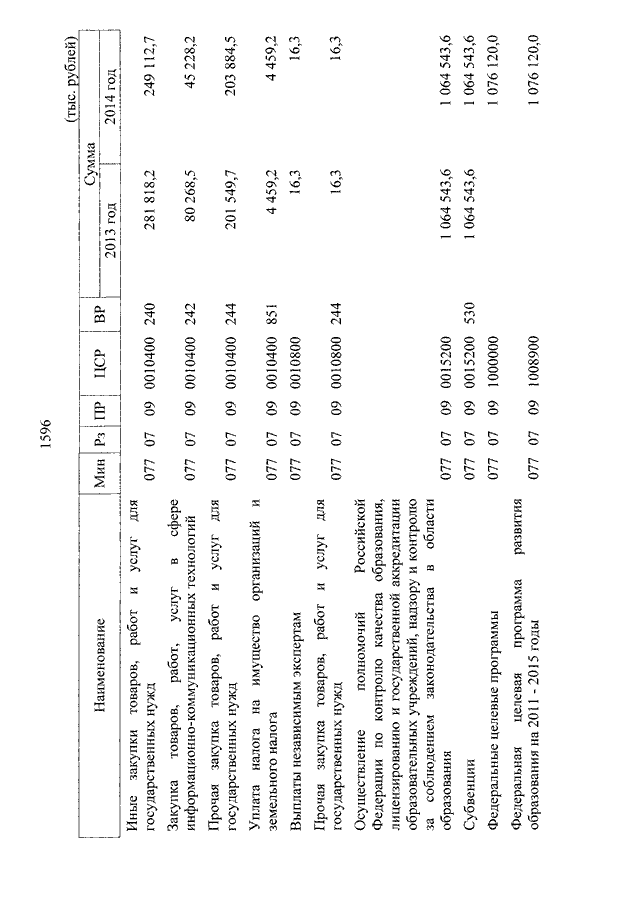 1596

(тыс. рублей)

| Наименование | Мин | Рз | ПР | ЦСР | ВР | Сумма 2013 год | Сумма 2014 год |
|---|---|---|---|---|---|---|---|
| Иные закупки товаров, работ и услуг для государственных нужд | 077 | 07 | 09 | 0010400 | 240 | 281 818,2 | 249 112,7 |
| Закупка товаров, работ, услуг в сфере информационно-коммуникационных технологий | 077 | 07 | 09 | 0010400 | 242 | 80 268,5 | 45 228,2 |
| Прочая закупка товаров, работ и услуг для государственных нужд | 077 | 07 | 09 | 0010400 | 244 | 201 549,7 | 203 884,5 |
| Уплата налога на имущество организаций и земельного налога | 077 | 07 | 09 | 0010400 | 851 | 4 459,2 | 4 459,2 |
| Выплаты независимым экспертам | 077 | 07 | 09 | 0010800 | | 16,3 | 16,3 |
| Прочая закупка товаров, работ и услуг для государственных нужд | 077 | 07 | 09 | 0010800 | 244 | 16,3 | 16,3 |
| Осуществление полномочий Российской Федерации по контролю качества образования, лицензированию и государственной аккредитации образовательных учреждений, надзору и контролю за соблюдением законодательства в области образования | 077 | 07 | 09 | 0015200 | | 1 064 543,6 | 1 064 543,6 |
| Субвенции | 077 | 07 | 09 | 0015200 | 530 | 1 064 543,6 | 1 064 543,6 |
| Федеральные целевые программы | 077 | 07 | 09 | 1000000 | | | 1 076 120,0 |
| Федеральная целевая программа развития образования на 2011 - 2015 годы | 077 | 07 | 09 | 1008900 | | | 1 076 120,0 |